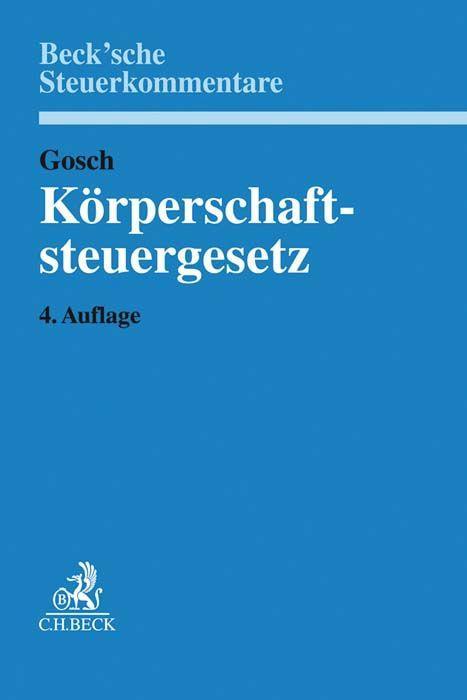 Beck'sche Steuerkommentare

Gosch

Körperschaftsteuergesetz

4. Auflage

B

C.H.BECK